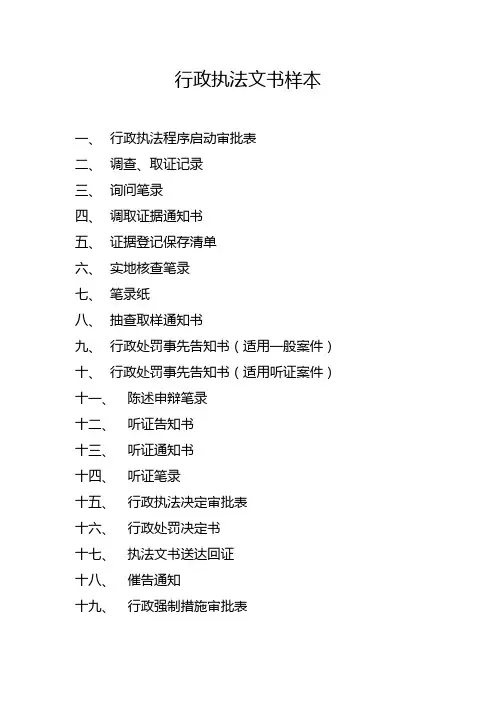 行政执法文书样本

一、 行政执法程序启动审批表
二、 调查、取证记录
三、 询问笔录
四、 调取证据通知书
五、 证据登记保存清单
六、 实地核查笔录
七、 笔录纸
八、 抽查取样通知书
九、 行政处罚事先告知书（适用一般案件）
十、 行政处罚事先告知书（适用听证案件）
十一、 陈述申辩笔录
十二、 听证告知书
十三、 听证通知书
十四、 听证笔录
十五、 行政执法决定审批表
十六、 行政处罚决定书
十七、 执法文书送达回证
十八、 催告通知
十九、 行政强制措施审批表